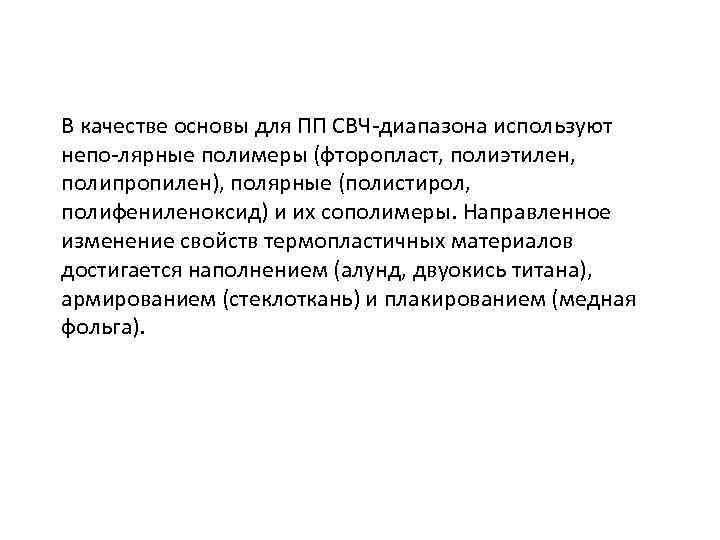 В качестве основы для ПП СВЧ-диапазона используют непо-лярные полимеры (фторопласт, полиэтилен, полипропилен), полярные (полистирол, полифениленоксид) и их сополимеры. Направленное изменение свойств термопластичных материалов достигается наполнением (алунд, двуокись титана), армированием (стеклоткань) и плакированием (медная фольга).